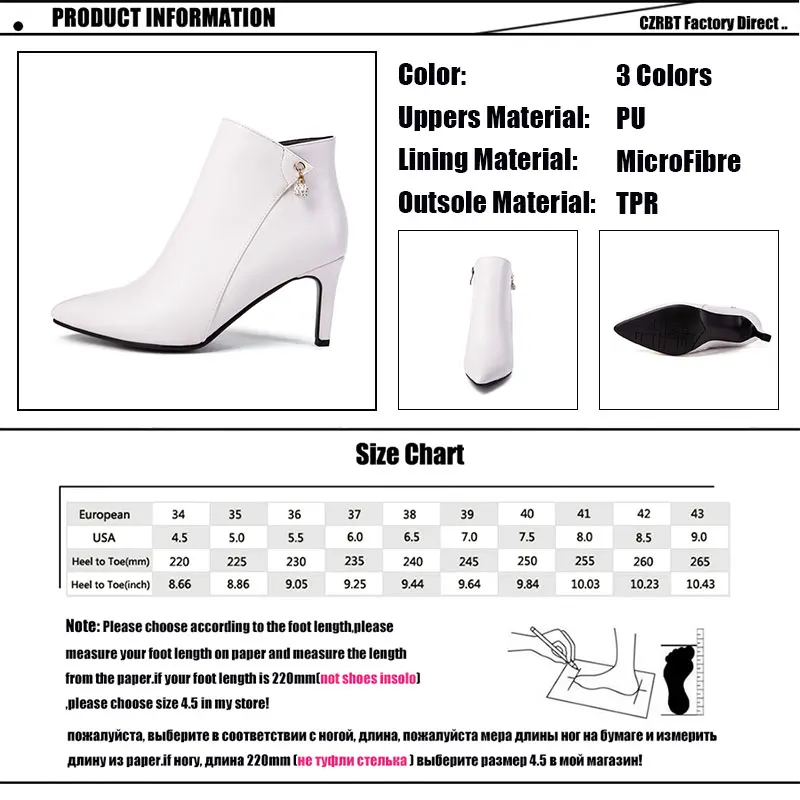 PRODUCT INFORMATION

CZRBT Factory Direct ..

Color: 3 Colors
Uppers Material: PU
Lining Material: MicroFibre
Outsole Material: TPR

Size Chart

| European | 34 | 35 | 36 | 37 | 38 | 39 | 40 | 41 | 42 | 43 |
|---|---|---|---|---|---|---|---|---|---|---|
| USA | 4.5 | 5.0 | 5.5 | 6.0 | 6.5 | 7.0 | 7.5 | 8.0 | 8.5 | 9.0 |
| Heel to Toe(mm) | 220 | 225 | 230 | 235 | 240 | 245 | 250 | 255 | 260 | 265 |
| Heel to Toe(inch) | 8.66 | 8.86 | 9.05 | 9.25 | 9.44 | 9.64 | 9.84 | 10.03 | 10.23 | 10.43 |

Note: Please choose according to the foot length,please measure your foot length on paper and measure the length from the paper.if your foot length is 220mm(not shoes insolo) ,please choose size 4.5 in my store!

пожалуйста, выберите в соответствии с ногой, длина, пожалуйста мера длины ног на бумаге и измерить длину из paper.if ногу, длина 220mm (не туфли стелька ) выберите размер 4.5 в мой магазин!